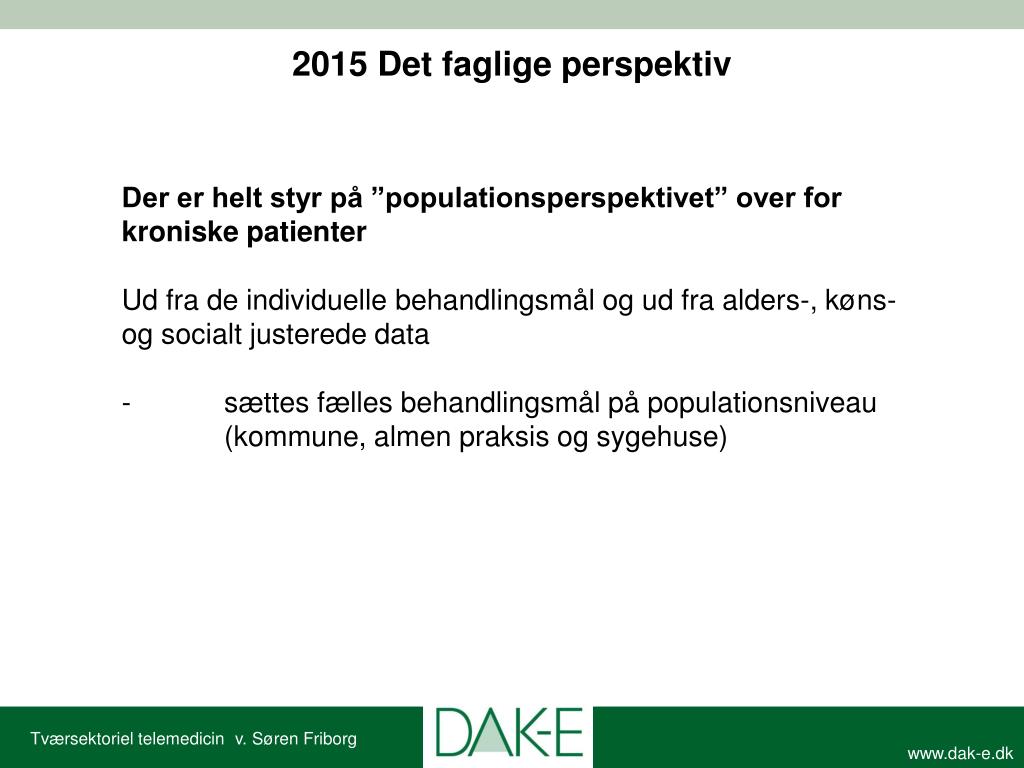 2015 Det faglige perspektiv

Der er helt styr på ”populationsperspektivet” over for kroniske patienter

Ud fra de individuelle behandlingsmål og ud fra alders-, køns- og socialt justerede data

- sættes fælles behandlingsmål på populationsniveau (kommune, almen praksis og sygehuse)

Tværsektoriel telemedicin v. Søren Friborg

DAK-E

www.dak-e.dk